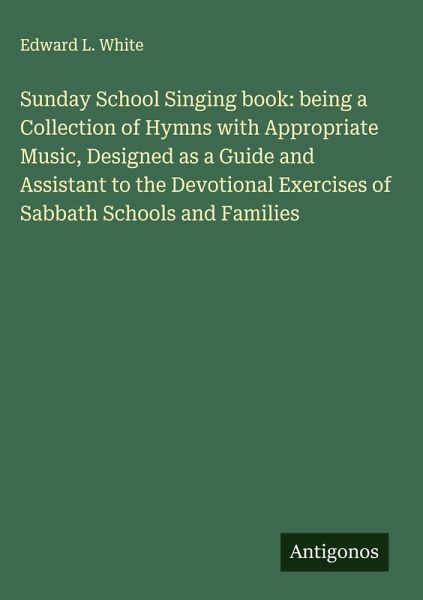 Edward L. White

Sunday School Singing book: being a Collection of Hymns with Appropriate Music, Designed as a Guide and Assistant to the Devotional Exercises of Sabbath Schools and Families

Antigonos